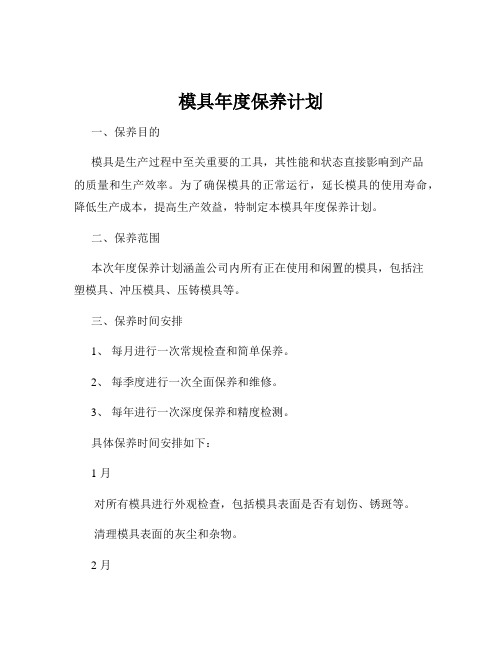 模具年度保养计划

一、保养目的

模具是生产过程中至关重要的工具，其性能和状态直接影响到产品的质量和生产效率。为了确保模具的正常运行，延长模具的使用寿命，降低生产成本，提高生产效益，特制定本模具年度保养计划。

二、保养范围

本次年度保养计划涵盖公司内所有正在使用和闲置的模具，包括注塑模具、冲压模具、压铸模具等。

三、保养时间安排

1、 每月进行一次常规检查和简单保养。

2、 每季度进行一次全面保养和维修。

3、 每年进行一次深度保养和精度检测。

具体保养时间安排如下：

1 月

对所有模具进行外观检查，包括模具表面是否有划伤、锈斑等。

清理模具表面的灰尘和杂物。

2 月